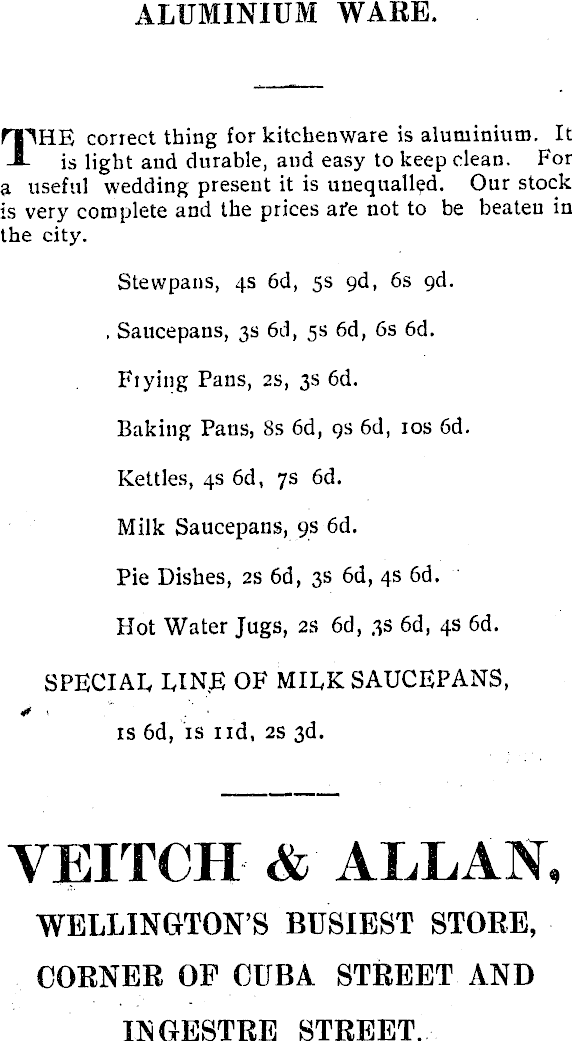 ALUMINIUM WARE.

THE correct thing for kitchenware is aluminium. It is light and durable, and easy to keep clean. For a useful wedding present it is unequalled. Our stock is very complete and the prices are not to be beaten in the city.

Stewpans, 4s 6d, 5s 9d, 6s 9d.

Saucepans, 3s 6d, 5s 6d, 6s 6d.

Frying Pans, 2s, 3s 6d.

Baking Pans, 8s 6d, 9s 6d, 10s 6d.

Kettles, 4s 6d, 7s 6d.

Milk Saucepans, 9s 6d.

Pie Dishes, 2s 6d, 3s 6d, 4s 6d.

Hot Water Jugs, 2s 6d, 3s 6d, 4s 6d.

SPECIAL LINE OF MILK SAUCEPANS,

1s 6d, 1s 11d, 2s 3d.

VEITCH & ALLAN,

WELLINGTON'S BUSIEST STORE,

CORNER OF CUBA STREET AND

INGESTRE STREET.